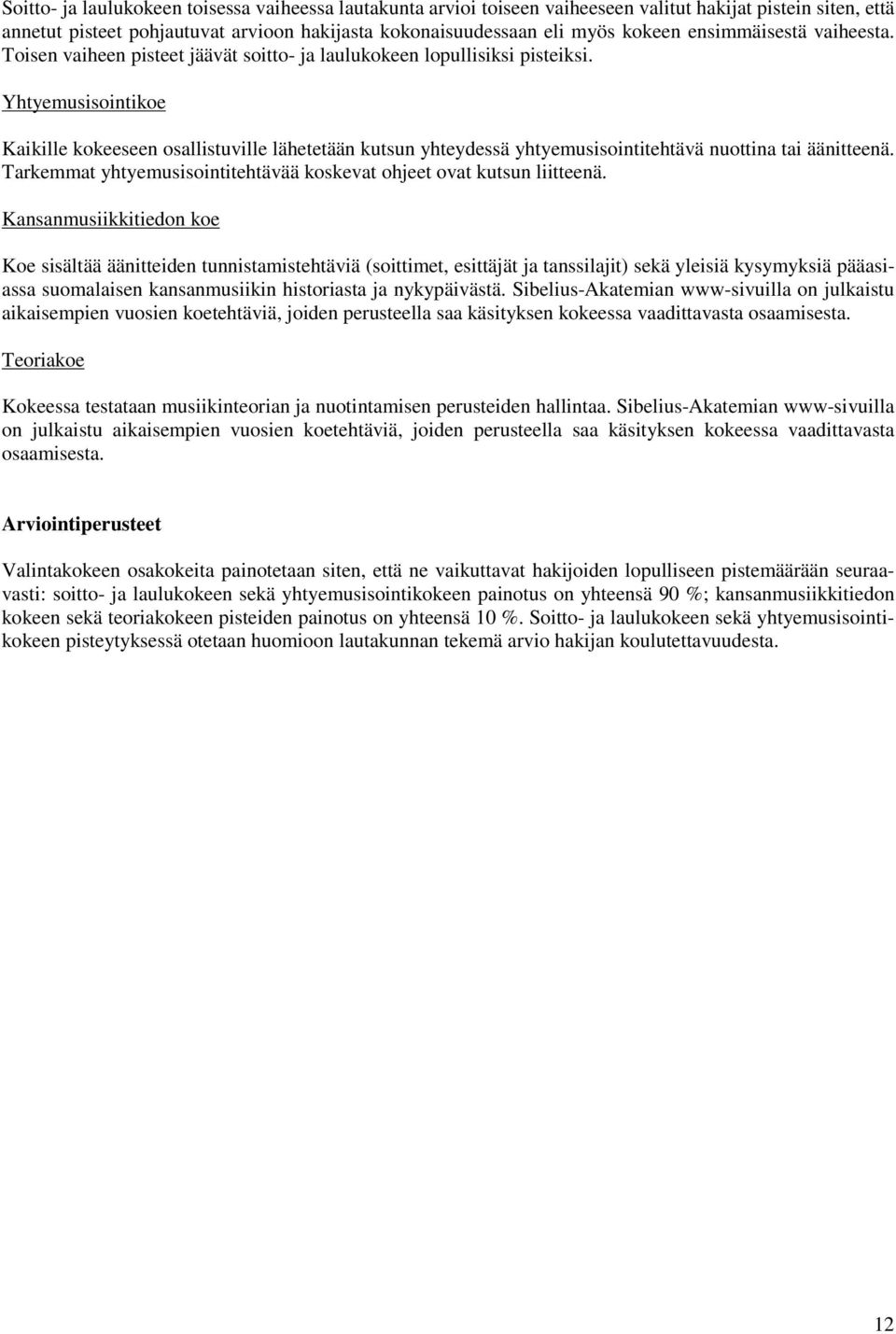 Soitto- ja laulukokeen toisessa vaiheessa lautakunta arvioi toiseen vaiheeseen valitut hakijat pistein siten, että annetut pisteet pohjautuvat arvioon hakijasta kokonaisuudessaan eli myös kokeen ensimmäisestä vaiheesta. Toisen vaiheen pisteet jäävät soitto- ja laulukokeen lopullisiksi pisteiksi.

Yhtyemusisointikoe

Kaikille kokeeseen osallistuville lähetetään kutsun yhteydessä yhtyemusisointitehtävä nuottina tai äänitteenä. Tarkemmat yhtyemusisointitehtävää koskevat ohjeet ovat kutsun liitteenä.

Kansanmusiikkitiedon koe

Koe sisältää äänitteiden tunnistamistehtäviä (soittimet, esittäjät ja tanssilajit) sekä yleisiä kysymyksiä pääasiassa suomalaisen kansanmusiikin historiasta ja nykypäivästä. Sibelius-Akatemian www-sivuilla on julkaistu aikaisempien vuosien koetehtäviä, joiden perusteella saa käsityksen kokeessa vaadittavasta osaamisesta.

Teoriakoe

Kokeessa testataan musiikinteorian ja nuotintamisen perusteiden hallintaa. Sibelius-Akatemian www-sivuilla on julkaistu aikaisempien vuosien koetehtäviä, joiden perusteella saa käsityksen kokeessa vaadittavasta osaamisesta.

Arviointiperusteet

Valintakokeen osakokeita painotetaan siten, että ne vaikuttavat hakijoiden lopulliseen pistemäärään seuraavasti: soitto- ja laulukokeen sekä yhtyemusisointikokeen painotus on yhteensä 90 %; kansanmusiikkitiedon kokeen sekä teoriakokeen pisteiden painotus on yhteensä 10 %. Soitto- ja laulukokeen sekä yhtyemusisointikokeen pisteytyksessä otetaan huomioon lautakunnan tekemä arvio hakijan koulutettavuudesta.

12